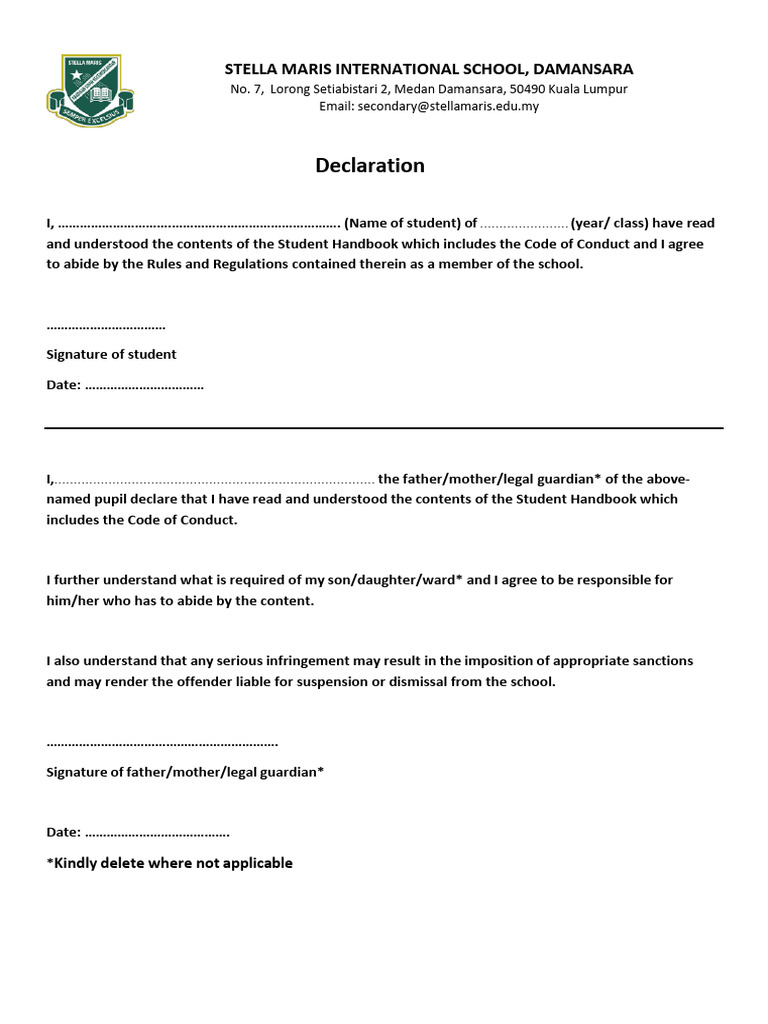 STELLA MARIS INTERNATIONAL SCHOOL, DAMANSARA
No. 7, Lorong Setiabistari 2, Medan Damansara, 50490 Kuala Lumpur
Email: secondary@stellamaris.edu.my

Declaration

I, ____ (Name of student) of ____ (year/ class) have read and understood the contents of the Student Handbook which includes the Code of Conduct and I agree to abide by the Rules and Regulations contained therein as a member of the school.

____
Signature of student

Date: ____

I, ____ the father/mother/legal guardian* of the above-named pupil declare that I have read and understood the contents of the Student Handbook which includes the Code of Conduct.

I further understand what is required of my son/daughter/ward* and I agree to be responsible for him/her who has to abide by the content.

I also understand that any serious infringement may result in the imposition of appropriate sanctions and may render the offender liable for suspension or dismissal from the school.

____
Signature of father/mother/legal guardian*

Date: ____

*Kindly delete where not applicable